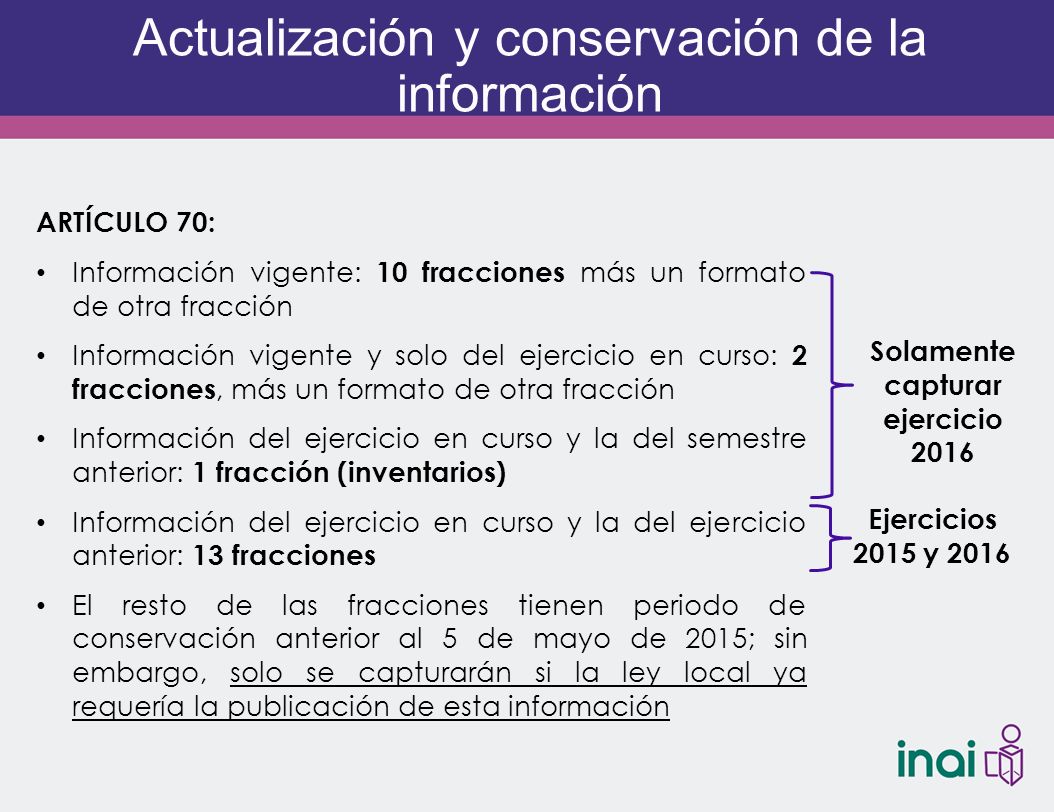 Actualización y conservación de la información

ARTÍCULO 70:

• Información vigente: 10 fracciones más un formato de otra fracción

• Información vigente y solo del ejercicio en curso: 2 fracciones, más un formato de otra fracción

• Información del ejercicio en curso y la del semestre anterior: 1 fracción (inventarios)

• Información del ejercicio en curso y la del ejercicio anterior: 13 fracciones

• El resto de las fracciones tienen periodo de conservación anterior al 5 de mayo de 2015; sin embargo, solo se capturarán si la ley local ya requería la publicación de esta información

Solamente capturar ejercicio 2016

Ejercicios 2015 y 2016

inai